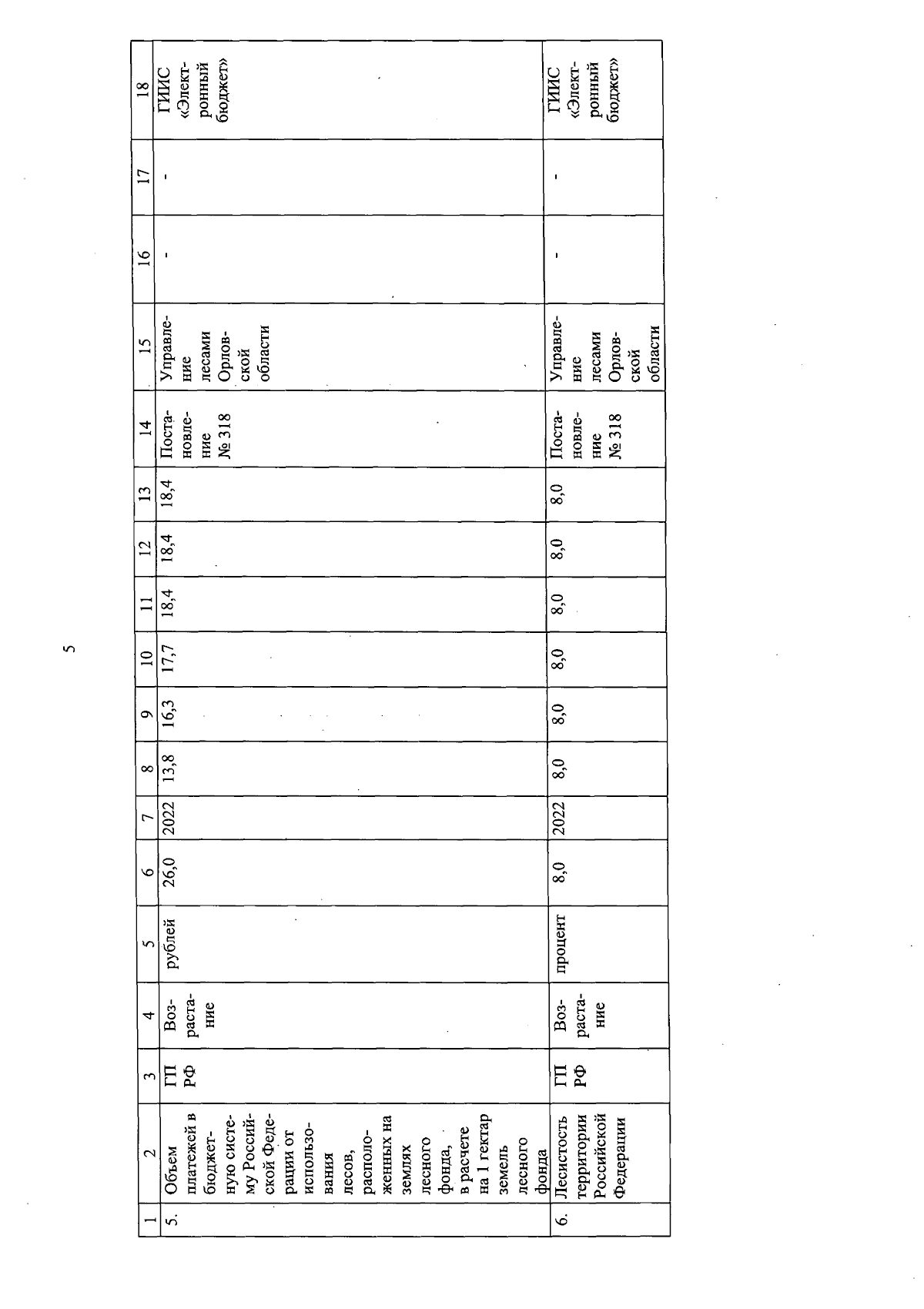 5

| 1 | 2 | 3 | 4 | 5 | 6 | 7 | 8 | 9 | 10 | 11 | 12 | 13 | 14 | 15 | 16 | 17 | 18 |
|---|---|---|---|---|---|---|---|---|---|---|---|---|---|---|---|---|---|
| 5. | Объем платежей в бюджетную систему Российской Федерации от использования лесов, расположенных на землях лесного фонда, в расчете на 1 гектар земель лесного фонда | ГП РФ | Возрастание | рублей | 26,0 | 2022 | 13,8 | 16,3 | 17,7 | 18,4 | 18,4 | 18,4 | Постановление № 318 | Управление лесами Орловской области | - | - | ГИИС «Электронный бюджет» |
| 6. | Лесистость территории Российской Федерации | ГП РФ | Возрастание | процент | 8,0 | 2022 | 8,0 | 8,0 | 8,0 | 8,0 | 8,0 | 8,0 | Постановление № 318 | Управление лесами Орловской области | - | - | ГИИС «Электронный бюджет» |